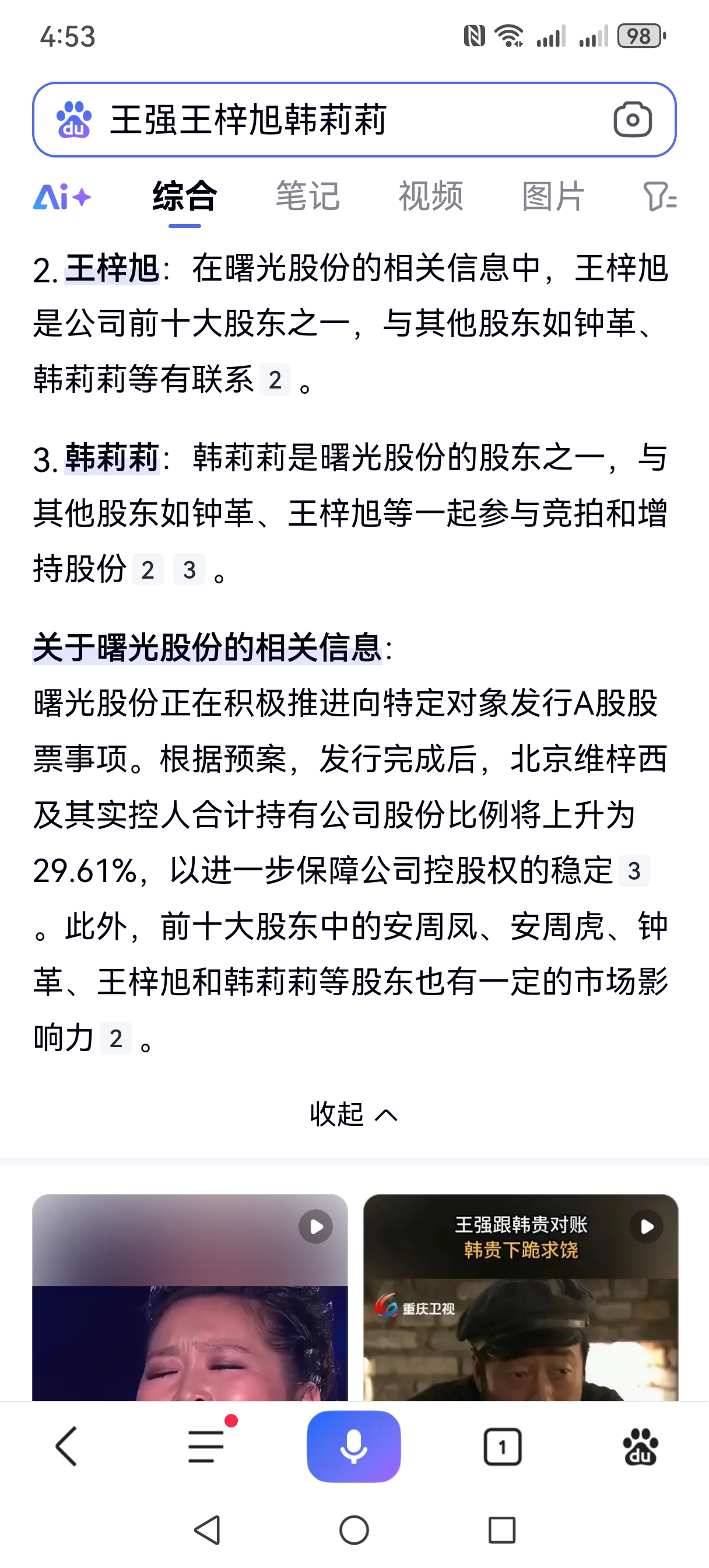 4:53

98

王强王梓旭韩莉莉

Ai+ 综合 笔记 视频 图片

2. 王梓旭：在曙光股份的相关信息中，王梓旭是公司前十大股东之一，与其他股东如钟革、韩莉莉等有联系 2 。

3. 韩莉莉：韩莉莉是曙光股份的股东之一，与其他股东如钟革、王梓旭等一起参与竞拍和增持股份 2 3 。

关于曙光股份的相关信息：
曙光股份正在积极推进向特定对象发行A股股票事项。根据预案，发行完成后，北京维梓西及其实控人合计持有公司股份比例将上升为29.61%，以进一步保障公司控股权的稳定 3 。此外，前十大股东中的安周凤、安周虎、钟革、王梓旭和韩莉莉等股东也有一定的市场影响力 2 。

收起

王强跟韩贵对账
韩贵下跪求饶
重庆卫视

1